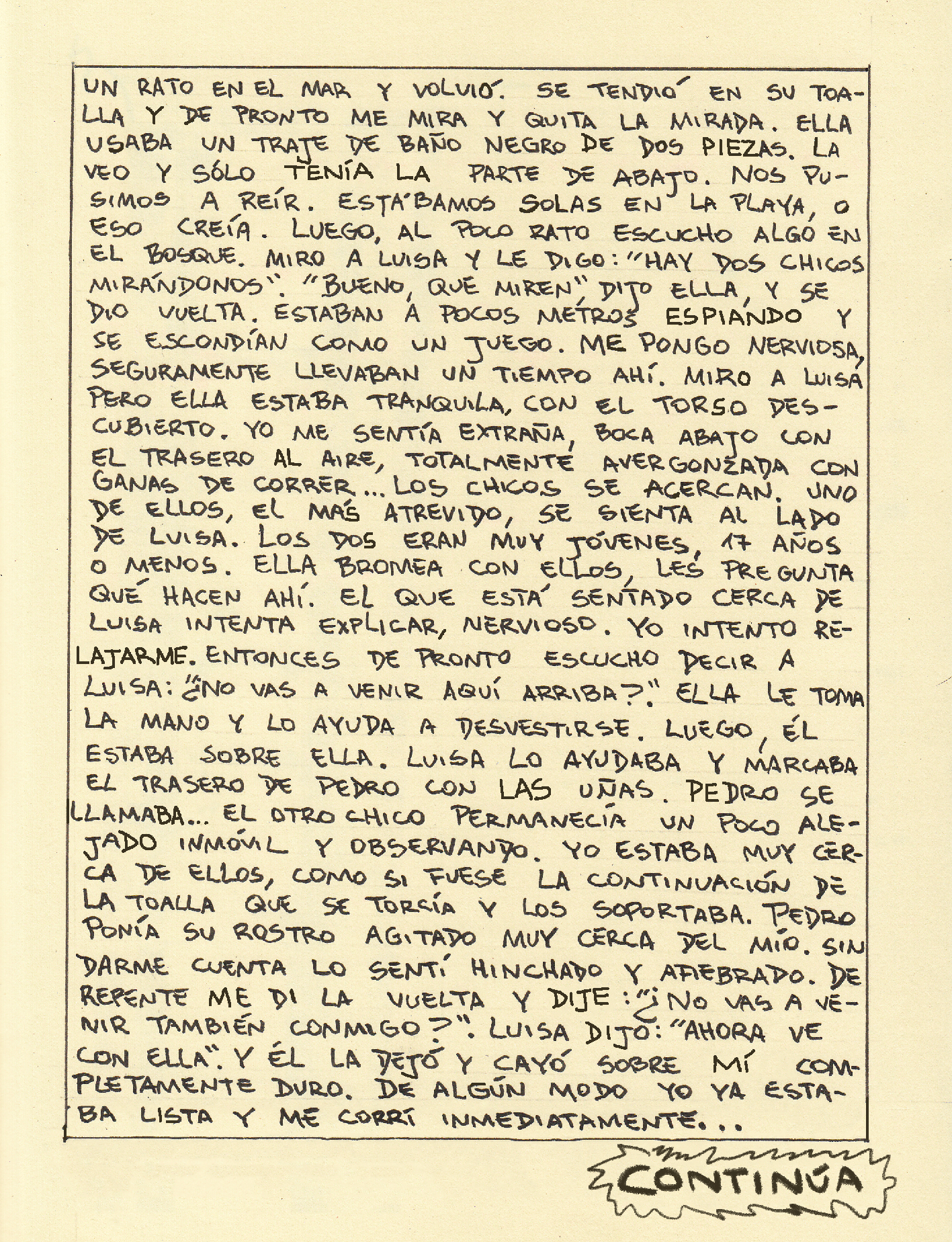 UN RATO EN EL MAR Y VOLVIÓ. SE TENDIÓ EN SU TOALLA Y DE PRONTO ME MIRA Y QUITA LA MIRADA. ELLA USABA UN TRAJE DE BAÑO NEGRO DE DOS PIEZAS. LA VEO Y SÓLO TENÍA LA PARTE DE ABAJO. NOS PUSIMOS A REÍR. ESTÁBAMOS SOLAS EN LA PLAYA, O ESO CREÍA. LUEGO, AL POCO RATO ESCUCHO ALGO EN EL BOSQUE. MIRO A LUISA Y LE DIGO: "HAY DOS CHICOS MIRÁNDONOS". "BUENO, QUE MIREN" DIJO ELLA, Y SE DIO VUELTA. ESTABAN A POCOS METROS ESPIANDO Y SE ESCONDÍAN COMO UN JUEGO. ME PONGO NERVIOSA, SEGURAMENTE LLEVABAN UN TIEMPO AHÍ. MIRO A LUISA PERO ELLA ESTABA TRANQUILA, CON EL TORSO DESCUBIERTO. YO ME SENTÍA EXTRAÑA, BOCA ABAJO CON EL TRASERO AL AIRE, TOTALMENTE AVERGONZADA CON GANAS DE CORRER... LOS CHICOS SE ACERCAN. UNO DE ELLOS, EL MÁS ATREVIDO, SE SIENTA AL LADO DE LUISA. LOS DOS ERAN MUY JÓVENES, 17 AÑOS O MENOS. ELLA BROMEA CON ELLOS, LES PREGUNTA QUÉ HACEN AHÍ. EL QUE ESTÁ SENTADO CERCA DE LUISA INTENTA EXPLICAR, NERVIOSO. YO INTENTO RELAJARME. ENTONCES DE PRONTO ESCUCHO DECIR A LUISA: "¿NO VAS A VENIR AQUÍ ARRIBA?" ELLA LE TOMA LA MANO Y LO AYUDA A DESVESTIRSE. LUEGO, ÉL ESTABA SOBRE ELLA. LUISA LO AYUDABA Y MARCABA EL TRASERO DE PEDRO CON LAS UÑAS. PEDRO SE LLAMABA... EL OTRO CHICO PERMANECÍA UN POCO ALEJADO INMÓVIL Y OBSERVANDO. YO ESTABA MUY CERCA DE ELLOS, COMO SI FUESE LA CONTINUACIÓN DE LA TOALLA QUE SE TORCÍA Y LOS SOPORTABA. PEDRO PONÍA SU ROSTRO AGITADO MUY CERCA DEL MÍO. SIN DARME CUENTA LO SENTÍ HINCHADO Y AFIEBRADO. DE REPENTE ME DI LA VUELTA Y DIJE: "¿NO VAS A VENIR TAMBIÉN CONMIGO?". LUISA DIJO: "AHORA VE CON ELLA". Y ÉL LA DEJÓ Y CAYÓ SOBRE MÍ COMPLETAMENTE DURO. DE ALGÚN MODO YO YA ESTABA LISTA Y ME CORRÍ INMEDIATAMENTE...

CONTINÚA